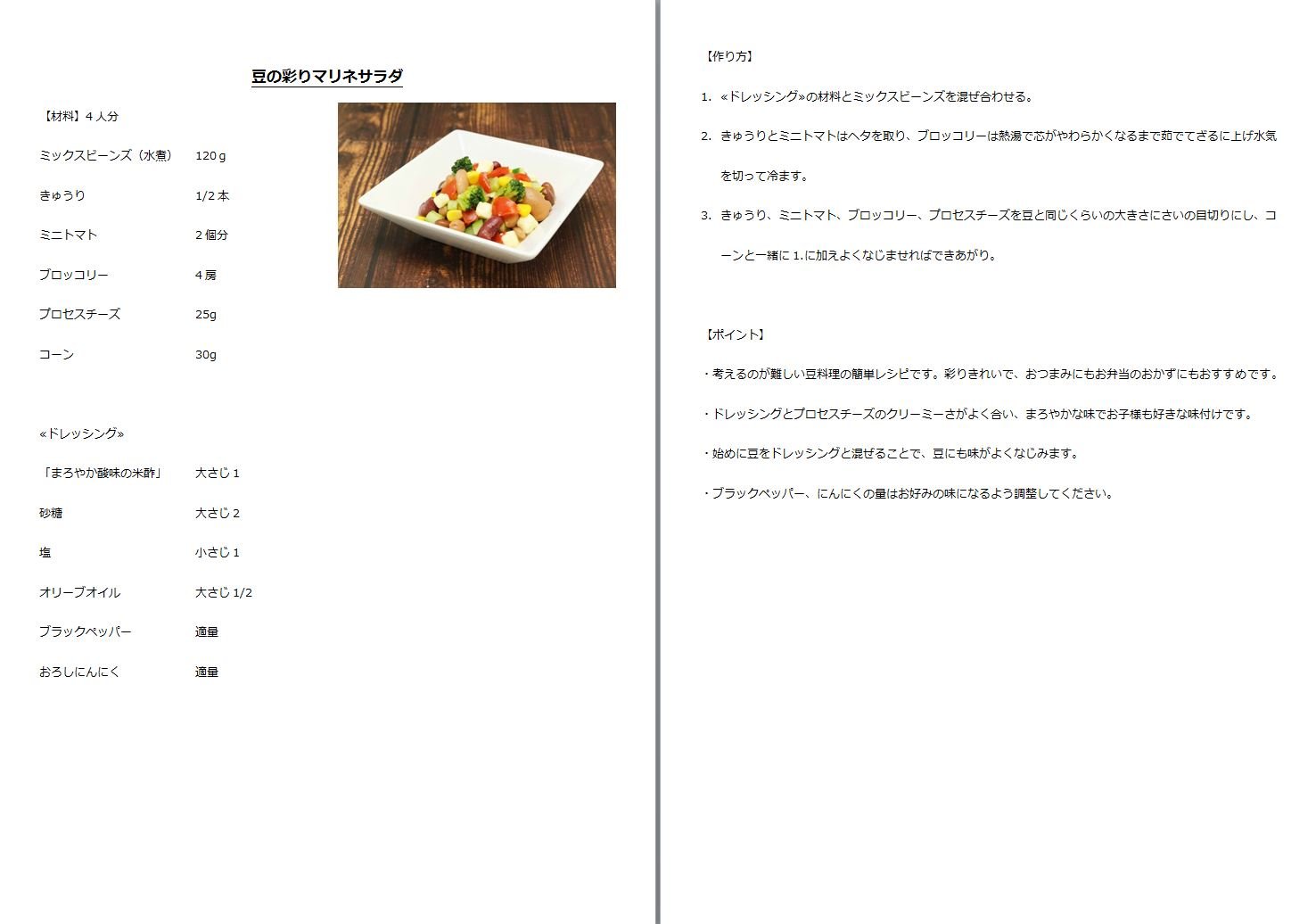 豆の彩りマリネサラダ

【材料】4 人分

ミックスビーンズ（水煮） 120ｇ

きゅうり 1/2 本

ミニトマト 2 個分

ブロッコリー 4 房

プロセスチーズ 25g

コーン 30g

«ドレッシング»

「まろやか酸味の米酢」 大さじ 1

砂糖 大さじ 2

塩 小さじ 1

オリーブオイル 大さじ 1/2

ブラックペッパー 適量

おろしにんにく 適量

【作り方】

1. «ドレッシング»の材料とミックスビーンズを混ぜ合わせる。

2. きゅうりとミニトマトはヘタを取り、ブロッコリーは熱湯で芯がやわらかくなるまで茹でてざるに上げ水気を切って冷ます。

3. きゅうり、ミニトマト、ブロッコリー、プロセスチーズを豆と同じくらいの大きさにさいの目切りにし、コーンと一緒に 1.に加えよくなじませればできあがり。

【ポイント】

・考えるのが難しい豆料理の簡単レシピです。彩りきれいで、おつまみにもお弁当のおかずにもおすすめです。

・ドレッシングとプロセスチーズのクリーミーさがよく合い、まろやかな味でお子様も好きな味付けです。

・始めに豆をドレッシングと混ぜることで、豆にも味がよくなじみます。

・ブラックペッパー、にんにくの量はお好みの味になるよう調整してください。